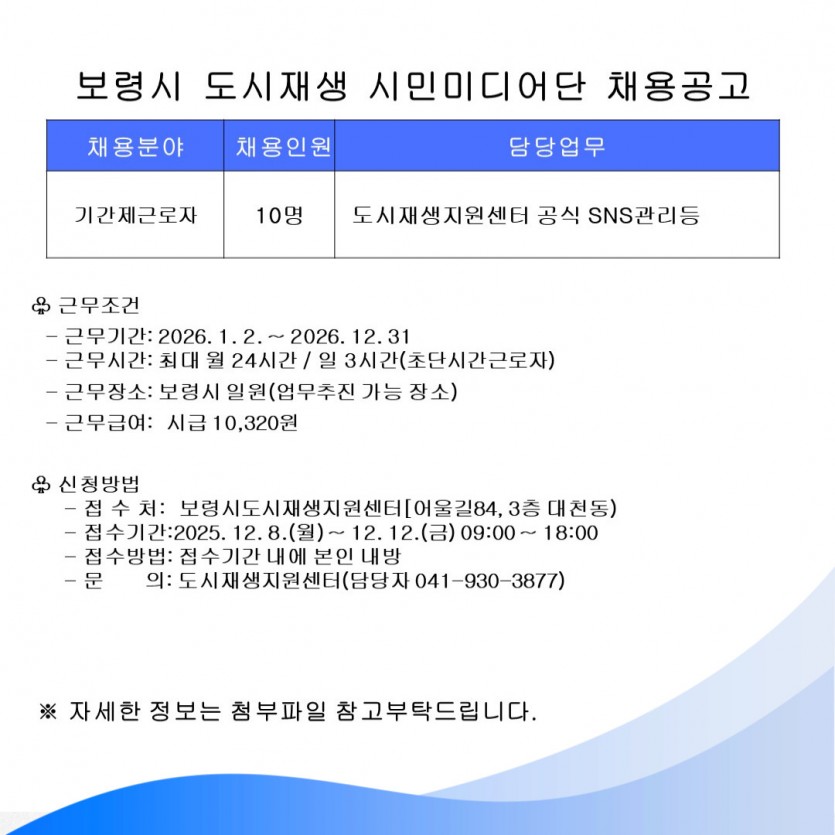 보령시 도시재생 시민미디어단 채용공고

| 채용분야 | 채용인원 | 담당업무 |
|---|---|---|
| 기간제근로자 | 10명 | 도시재생지원센터 공식 SNS관리등 |

♧ 근무조건
- 근무기간: 2026. 1. 2. ~ 2026. 12. 31
- 근무시간: 최대 월 24시간 / 일 3시간(초단시간근로자)
- 근무장소: 보령시 일원(업무추진 가능 장소)
- 근무급여: 시급 10,320원

♧ 신청방법
- 접 수 처: 보령시도시재생지원센터[어울길84, 3층 대천동)
- 접수기간:2025. 12. 8.(월) ~ 12. 12.(금) 09:00 ~ 18:00
- 접수방법: 접수기간 내에 본인 내방
- 문 의: 도시재생지원센터(담당자 041-930-3877)

※ 자세한 정보는 첨부파일 참고부탁드립니다.